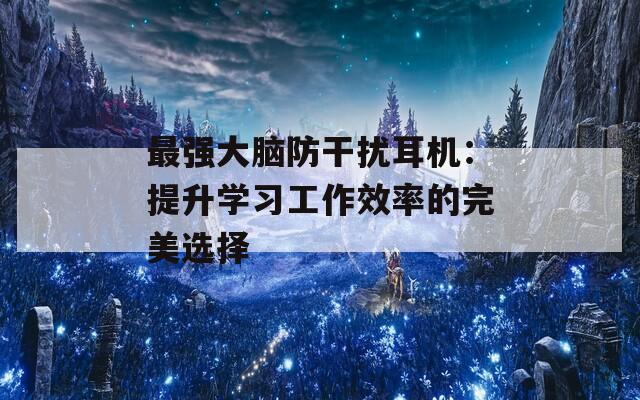 最强大脑防干扰耳机：提升学习工作效率的完美选择